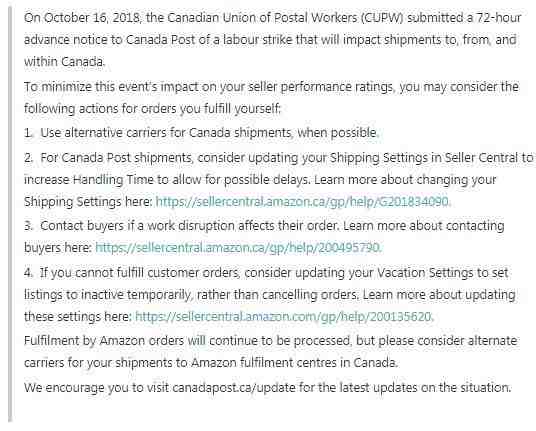 On October 16, 2018, the Canadian Union of Postal Workers (CUPW) submitted a 72-hour advance notice to Canada Post of a labour strike that will impact shipments to, from, and within Canada.

To minimize this event's impact on your seller performance ratings, you may consider the following actions for orders you fulfill yourself:

1. Use alternative carriers for Canada shipments, when possible.

2. For Canada Post shipments, consider updating your Shipping Settings in Seller Central to increase Handling Time to allow for possible delays. Learn more about changing your Shipping Settings here: https://sellercentral.amazon.ca/gp/help/G201834090.

3. Contact buyers if a work disruption affects their order. Learn more about contacting buyers here: https://sellercentral.amazon.ca/gp/help/200495790.

4. If you cannot fulfill customer orders, consider updating your Vacation Settings to set listings to inactive temporarily, rather than cancelling orders. Learn more about updating these settings here: https://sellercentral.amazon.com/gp/help/200135620.

Fulfilment by Amazon orders will continue to be processed, but please consider alternate carriers for your shipments to Amazon fulfilment centres in Canada.

We encourage you to visit canadapost.ca/update for the latest updates on the situation.